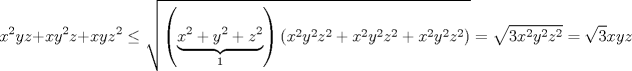 $x^2yz+xy^2z+xyz^2 \leq \sqrt{\left(\underbrace{x^2+y^2+z^2}_{1}\right)(x^2y^2z^2+x^2y^2z^2+x^2y^2z^2)} = \sqrt{3x^2y^2z^2} = \sqrt{3}xyz$